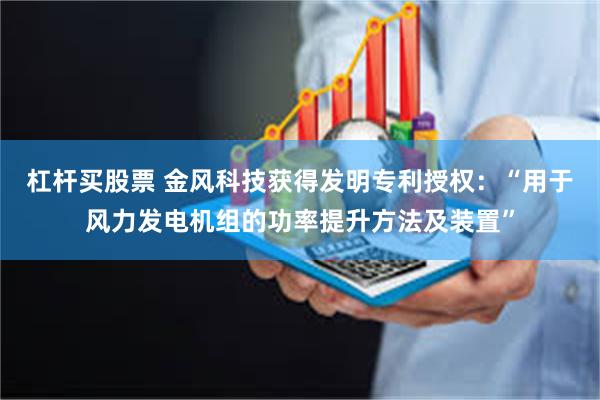 杠杆买股票 金风科技获得发明专利授权：“用于风力发电机组的功率提升方法及装置”